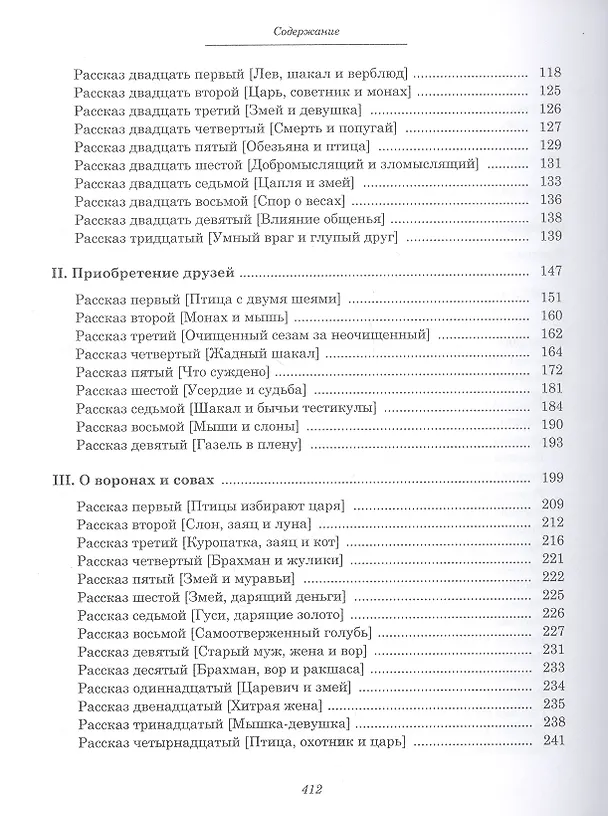 Содержание

Рассказ двадцать первый [Лев, шакал и верблюд] 118
Рассказ двадцать второй [Царь, советник и монах] 125
Рассказ двадцать третий [Змей и девушка] 126
Рассказ двадцать четвертый [Смерть и попугай] 127
Рассказ двадцать пятый [Обезьяна и птица] 129
Рассказ двадцать шестой [Добромыслящий и зломыслящий] 131
Рассказ двадцать седьмой [Цапля и змей] 133
Рассказ двадцать восьмой [Спор о весах] 136
Рассказ двадцать девятый [Влияние общенья] 138
Рассказ тридцатый [Умный враг и глупый друг] 139

II. Приобретение друзей 147

Рассказ первый [Птица с двумя шеями] 151
Рассказ второй [Монах и мышь] 160
Рассказ третий [Очищенный сезам за неочищенный] 162
Рассказ четвертый [Жадный шакал] 164
Рассказ пятый [Что суждено] 172
Рассказ шестой [Усердие и судьба] 181
Рассказ седьмой [Шакал и бычьи тестикулы] 184
Рассказ восьмой [Мыши и слоны] 190
Рассказ девятый [Газель в плену] 193

III. О воронах и совах 199

Рассказ первый [Птицы избирают царя] 209
Рассказ второй [Слон, заяц и луна] 212
Рассказ третий [Куропатка, заяц и кот] 216
Рассказ четвертый [Брахман и жулики] 221
Рассказ пятый [Змей и муравьи] 222
Рассказ шестой [Змей, дарящий деньги] 225
Рассказ седьмой [Гуси, дарящие золото] 226
Рассказ восьмой [Самоотверженный голубь] 227
Рассказ девятый [Старый муж, жена и вор] 231
Рассказ десятый [Брахман, вор и ракшаса] 233
Рассказ одиннадцатый [Царевич и змей] 234
Рассказ двенадцатый [Хитрая жена] 235
Рассказ тринадцатый [Мышка-девушка] 238
Рассказ четырнадцатый [Птица, охотник и царь] 241

412